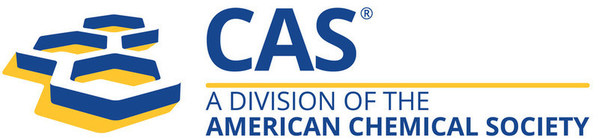 CAS®
A DIVISION OF THE
AMERICAN CHEMICAL SOCIETY